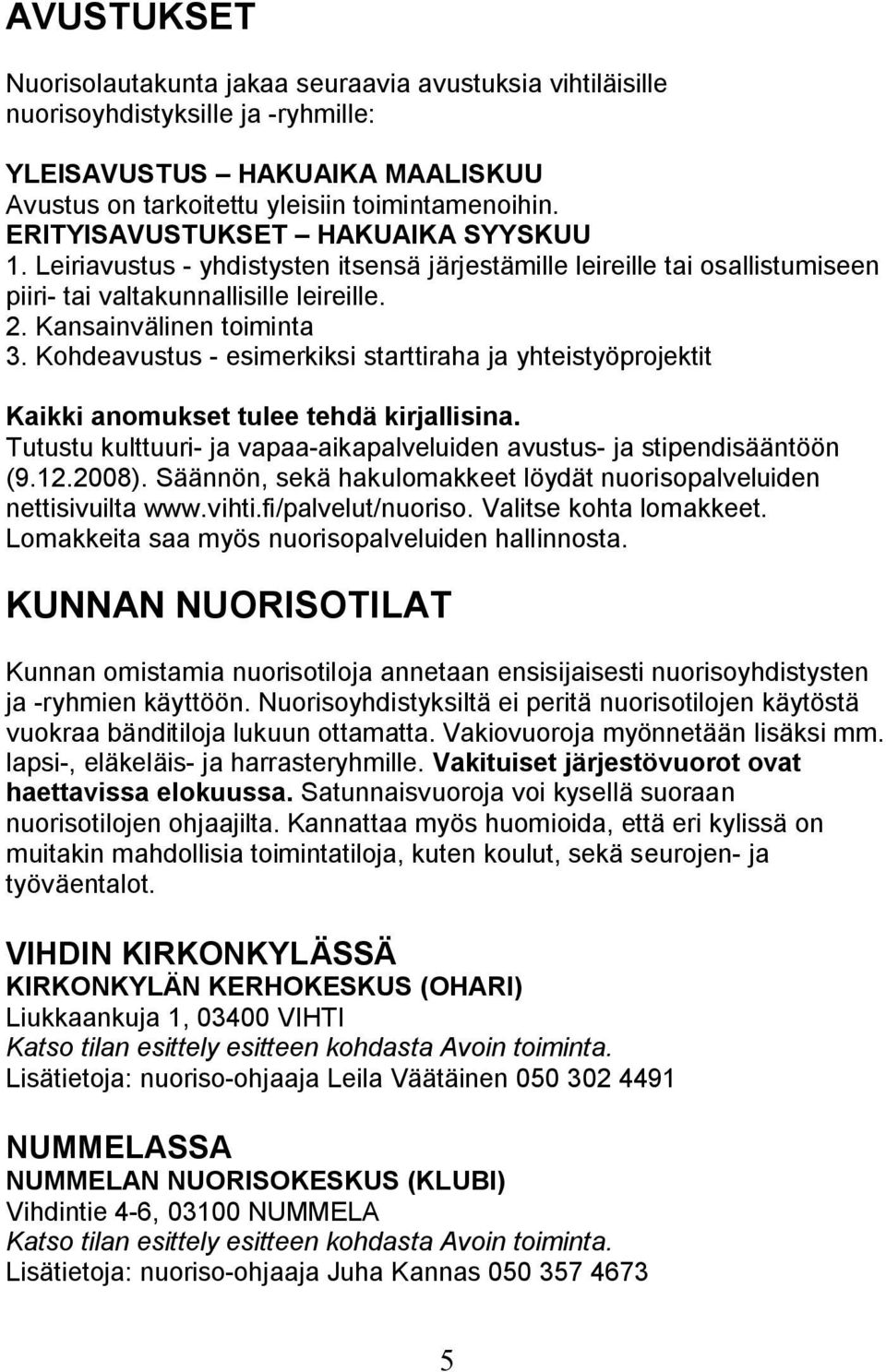 AVUSTUKSET

Nuorisolautakunta jakaa seuraavia avustuksia vihtiläisille nuorisoyhdistyksille ja -ryhmille:

YLEISAVUSTUS – HAKUAIKA MAALISKUU
Avustus on tarkoitettu yleisiin toimintamenoihin.
ERITYISAVUSTUKSET – HAKUAIKA SYYSKUU
1. Leiriavustus - yhdistysten itsensä järjestämille leireille tai osallistumiseen piiri- tai valtakunnallisille leireille.
2. Kansainvälinen toiminta
3. Kohdeavustus - esimerkiksi starttiraha ja yhteistyöprojektit

Kaikki anomukset tulee tehdä kirjallisina.
Tutustu kulttuuri- ja vapaa-aikapalveluiden avustus- ja stipendisääntöön (9.12.2008). Säännön, sekä hakulomakkeet löydät nuorisopalveluiden nettisivuilta www.vihti.fi/palvelut/nuoriso. Valitse kohta lomakkeet. Lomakkeita saa myös nuorisopalveluiden hallinnosta.

KUNNAN NUORISOTILAT

Kunnan omistamia nuorisotiloja annetaan ensisijaisesti nuorisoyhdistysten ja -ryhmien käyttöön. Nuorisoyhdistyksiltä ei peritä nuorisotilojen käytöstä vuokraa bänditiloja lukuun ottamatta. Vakiovuoroja myönnetään lisäksi mm. lapsi-, eläkeläis- ja harrasteryhmille. Vakituiset järjestövuorot ovat haettavissa elokuussa. Satunnaisvuoroja voi kysellä suoraan nuorisotilojen ohjaajilta. Kannattaa myös huomioida, että eri kylissä on muitakin mahdollisia toimintatiloja, kuten koulut, sekä seurojen- ja työväentalot.

VIHDIN KIRKONKYLÄSSÄ
KIRKONKYLÄN KERHOKESKUS (OHARI)
Liukkaankuja 1, 03400 VIHTI
Katso tilan esittely esitteen kohdasta Avoin toiminta.
Lisätietoja: nuoriso-ohjaaja Leila Väätäinen 050 302 4491

NUMMELASSA
NUMMELAN NUORISOKESKUS (KLUBI)
Vihdintie 4-6, 03100 NUMMELA
Katso tilan esittely esitteen kohdasta Avoin toiminta.
Lisätietoja: nuoriso-ohjaaja Juha Kannas 050 357 4673

5